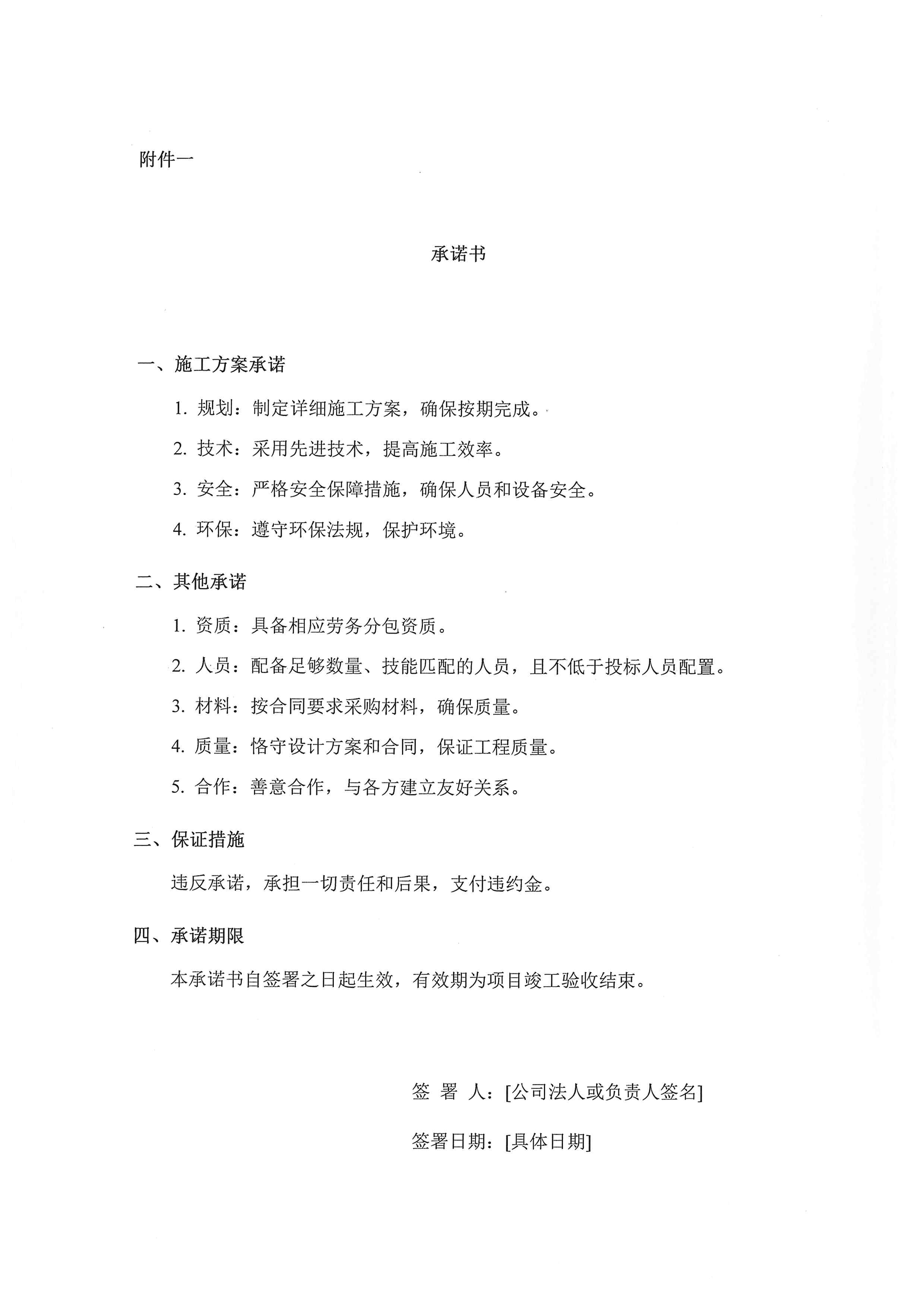 附件一

承诺书

一、施工方案承诺

1. 规划：制定详细施工方案，确保按期完成。

2. 技术：采用先进技术，提高施工效率。

3. 安全：严格安全保障措施，确保人员和设备安全。

4. 环保：遵守环保法规，保护环境。

二、其他承诺

1. 资质：具备相应劳务分包资质。

2. 人员：配备足够数量、技能匹配的人员，且不低于投标人员配置。

3. 材料：按合同要求采购材料，确保质量。

4. 质量：恪守设计方案和合同，保证工程质量。

5. 合作：善意合作，与各方建立友好关系。

三、保证措施

违反承诺，承担一切责任和后果，支付违约金。

四、承诺期限

本承诺书自签署之日起生效，有效期为项目竣工验收结束。

签 署 人：[公司法人或负责人签名]

签署日期：[具体日期]